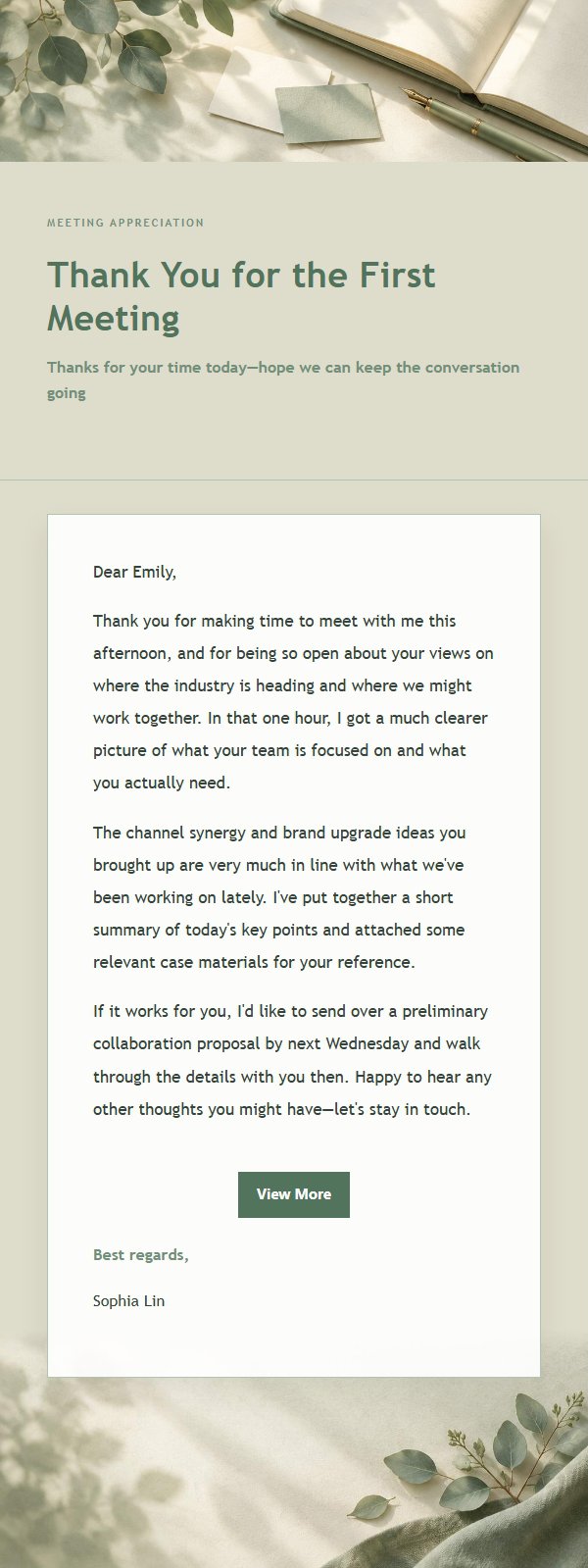 MEETING APPRECIATION

Thank You for the First Meeting

Thanks for your time today—hope we can keep the conversation going

Dear Emily,

Thank you for making time to meet with me this afternoon, and for being so open about your views on where the industry is heading and where we might work together. In that one hour, I got a much clearer picture of what your team is focused on and what you actually need.

The channel synergy and brand upgrade ideas you brought up are very much in line with what we've been working on lately. I've put together a short summary of today's key points and attached some relevant case materials for your reference.

If it works for you, I'd like to send over a preliminary collaboration proposal by next Wednesday and walk through the details with you then. Happy to hear any other thoughts you might have—let's stay in touch.

View More

Best regards,

Sophia Lin